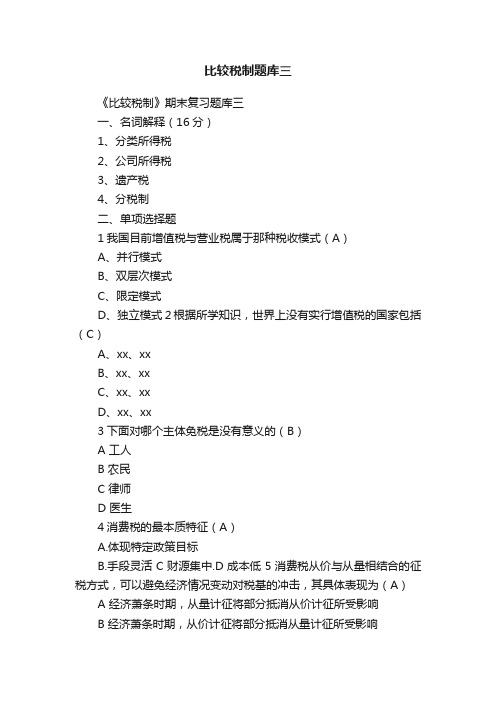 比较税制题库三

《比较税制》期末复习题库三

一、名词解释（16 分）

1、分类所得税

2、公司所得税

3、遗产税

4、分税制

二、单项选择题

1 我国目前增值税与营业税属于那种税收模式（A）

A、并行模式

B、双层次模式

C、限定模式

D、独立模式 2 根据所学知识，世界上没有实行增值税的国家包括（C）

A、xx、xx

B、xx、xx

C、xx、xx

D、xx、xx

3 下面对哪个主体免税是没有意义的（B）

A 工人

B 农民

C 律师

D 医生

4 消费税的最本质特征（A）

A.体现特定政策目标

B.手段灵活 C 财源集中.D 成本低 5 消费税从价与从量相结合的征税方式，可以避免经济情况变动对税基的冲击，其具体表现为（A）

A 经济萧条时期，从量计征将部分抵消从价计征所受影响

B 经济萧条时期，从价计征将部分抵消从量计征所受影响